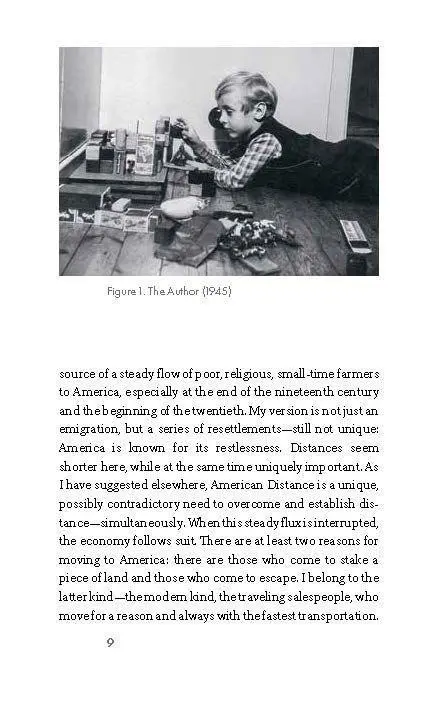 Figure 1. The Author (1945)

source of a steady flow of poor, religious, small-time farmers to America, especially at the end of the nineteenth century and the beginning of the twentieth. My version is not just an emigration, but a series of resettlements—still not unique: America is known for its restlessness. Distances seem shorter here, while at the same time uniquely important. As I have suggested elsewhere, American Distance is a unique, possibly contradictory need to overcome and establish distance—simultaneously. When this steady flux is interrupted, the economy follows suit. There are at least two reasons for moving to America: there are those who come to stake a piece of land and those who come to escape. I belong to the latter kind—the modern kind, the traveling salespeople, who move for a reason and always with the fastest transportation.

9